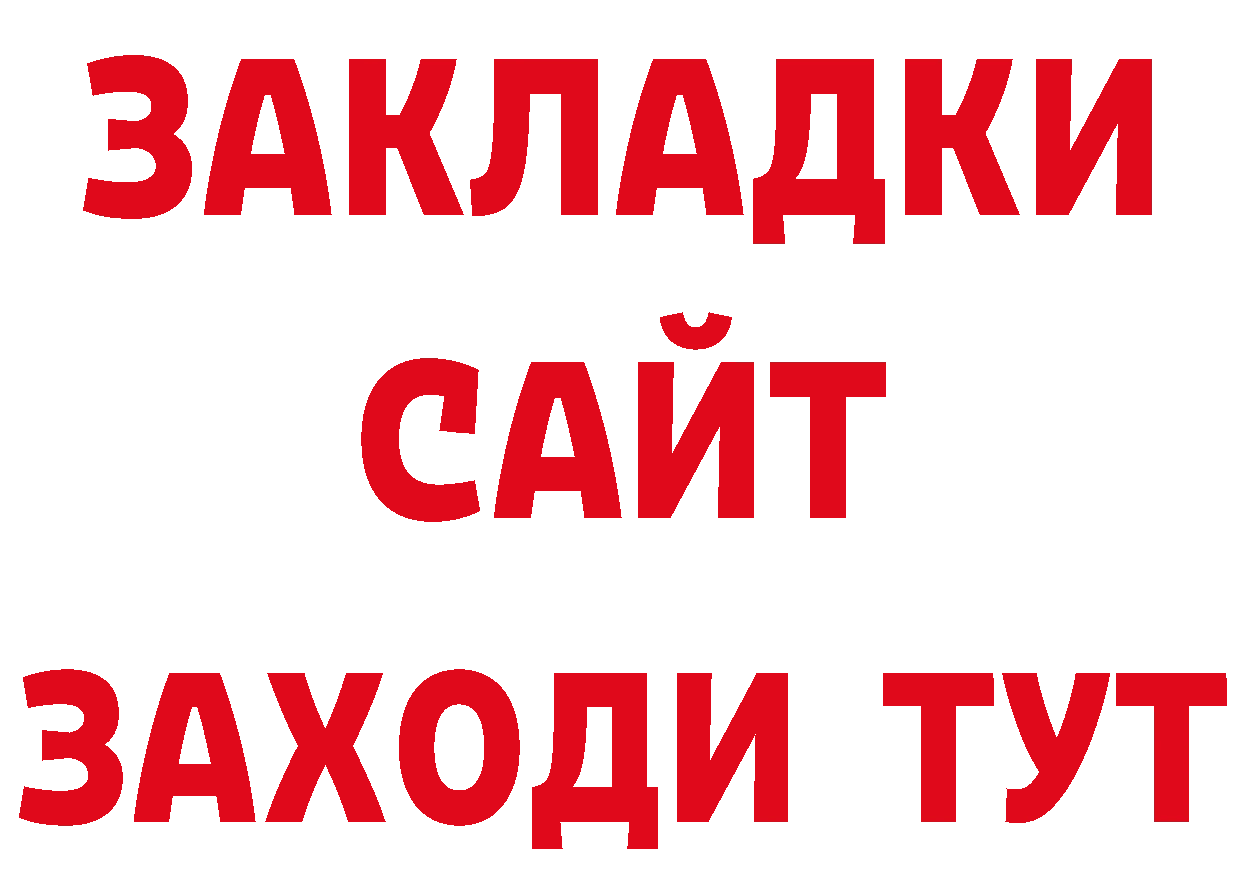 ЗАКЛАДКИ
САЙТ
ЗАХОДИ ТУТ